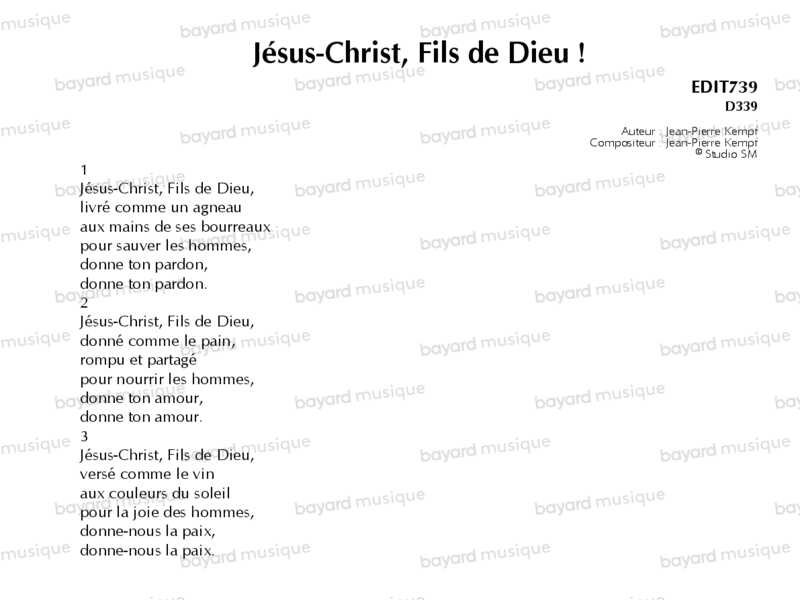 Jésus-Christ, Fils de Dieu !

EDIT739
D339

Auteur Jean-Pierre Kempf
Compositeur Jean-Pierre Kempf
© Studio SM

1
Jésus-Christ, Fils de Dieu,
livré comme un agneau
aux mains de ses bourreaux
pour sauver les hommes,
donne ton pardon,
donne ton pardon.
2
Jésus-Christ, Fils de Dieu,
donné comme le pain,
rompu et partagé
pour nourrir les hommes,
donne ton amour,
donne ton amour.
3
Jésus-Christ, Fils de Dieu,
versé comme le vin
aux couleurs du soleil
pour la joie des hommes,
donne-nous la paix,
donne-nous la paix.

bayard musique